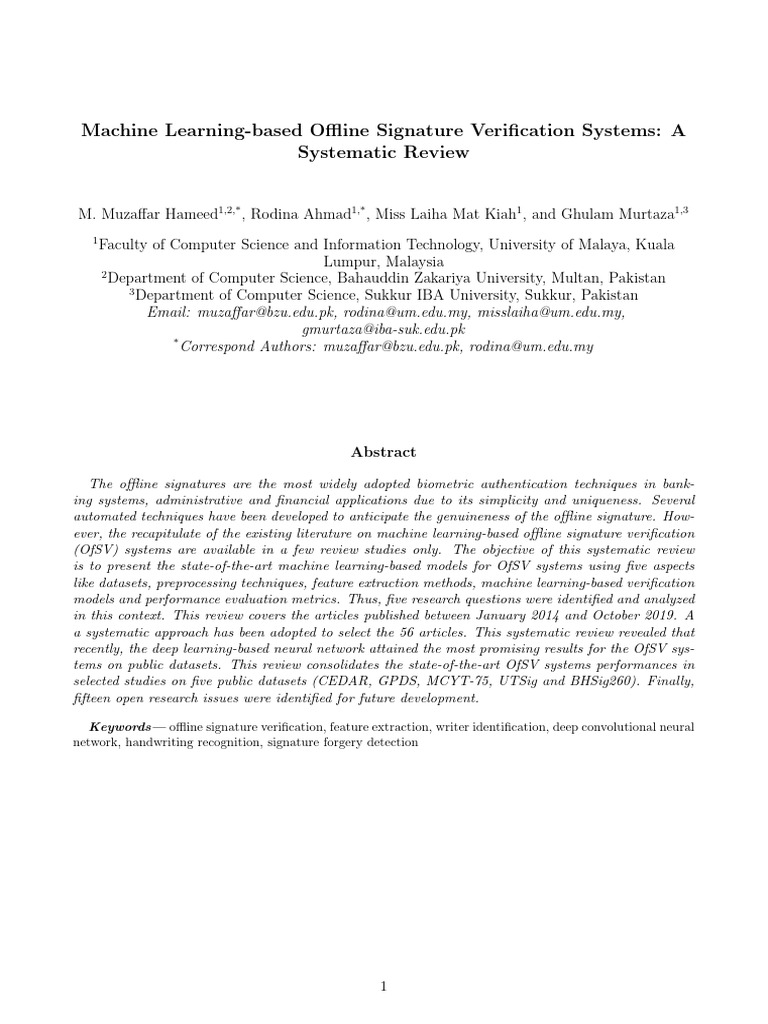 Machine Learning-based Offline Signature Verification Systems: A Systematic Review

M. Muzaffar Hameed$^{1,2,*}$, Rodina Ahmad$^{1,*}$, Miss Laiha Mat Kiah$^{1}$, and Ghulam Murtaza$^{1,3}$

$^{1}$Faculty of Computer Science and Information Technology, University of Malaya, Kuala Lumpur, Malaysia
$^{2}$Department of Computer Science, Bahauddin Zakariya University, Multan, Pakistan
$^{3}$Department of Computer Science, Sukkur IBA University, Sukkur, Pakistan
Email: muzaffar@bzu.edu.pk, rodina@um.edu.my, misslaiha@um.edu.my, gmurtaza@iba-suk.edu.pk
$^{*}$Correspond Authors: muzaffar@bzu.edu.pk, rodina@um.edu.my

Abstract

The offline signatures are the most widely adopted biometric authentication techniques in banking systems, administrative and financial applications due to its simplicity and uniqueness. Several automated techniques have been developed to anticipate the genuineness of the offline signature. However, the recapitulate of the existing literature on machine learning-based offline signature verification (OfSV) systems are available in a few review studies only. The objective of this systematic review is to present the state-of-the-art machine learning-based models for OfSV systems using five aspects like datasets, preprocessing techniques, feature extraction methods, machine learning-based verification models and performance evaluation metrics. Thus, five research questions were identified and analyzed in this context. This review covers the articles published between January 2014 and October 2019. A a systematic approach has been adopted to select the 56 articles. This systematic review revealed that recently, the deep learning-based neural network attained the most promising results for the OfSV systems on public datasets. This review consolidates the state-of-the-art OfSV systems performances in selected studies on five public datasets (CEDAR, GPDS, MCYT-75, UTSig and BHSig260). Finally, fifteen open research issues were identified for future development.

Keywords— offline signature verification, feature extraction, writer identification, deep convolutional neural network, handwriting recognition, signature forgery detection

1